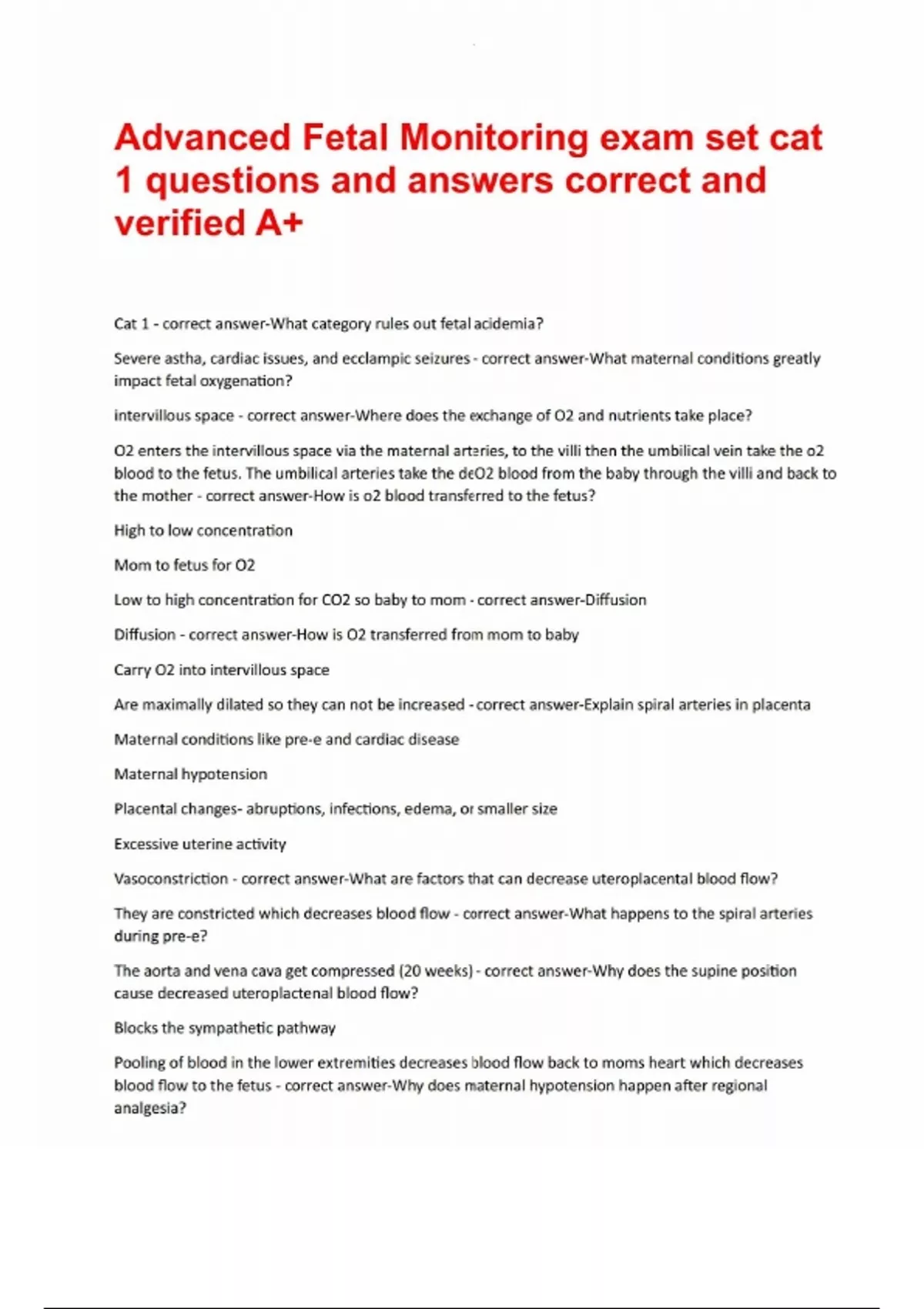 Advanced Fetal Monitoring exam set cat 1 questions and answers correct and verified A+

Cat 1 - correct answer-What category rules out fetal acidemia?

Severe astha, cardiac issues, and ecclampic seizures - correct answer-What maternal conditions greatly impact fetal oxygenation?

intervillous space - correct answer-Where does the exchange of O2 and nutrients take place?

O2 enters the intervillous space via the maternal arteries, to the villi then the umbilical vein take the o2 blood to the fetus. The umbilical arteries take the deO2 blood from the baby through the villi and back to the mother - correct answer-How is o2 blood transferred to the fetus?

High to low concentration

Mom to fetus for O2

Low to high concentration for CO2 so baby to mom - correct answer-Diffusion

Diffusion - correct answer-How is O2 transferred from mom to baby

Carry O2 into intervillous space

Are maximally dilated so they can not be increased - correct answer-Explain spiral arteries in placenta

Maternal conditions like pre-e and cardiac disease

Maternal hypotension

Placental changes- abruptions, infections, edema, or smaller size

Excessive uterine activity

Vasoconstriction - correct answer-What are factors that can decrease uteroplacental blood flow?

They are constricted which decreases blood flow - correct answer-What happens to the spiral arteries during pre-e?

The aorta and vena cava get compressed (20 weeks) - correct answer-Why does the supine position cause decreased uteroplactenal blood flow?

Blocks the sympathetic pathway

Pooling of blood in the lower extremities decreases blood flow back to moms heart which decreases blood flow to the fetus - correct answer-Why does maternal hypotension happen after regional analgesia?